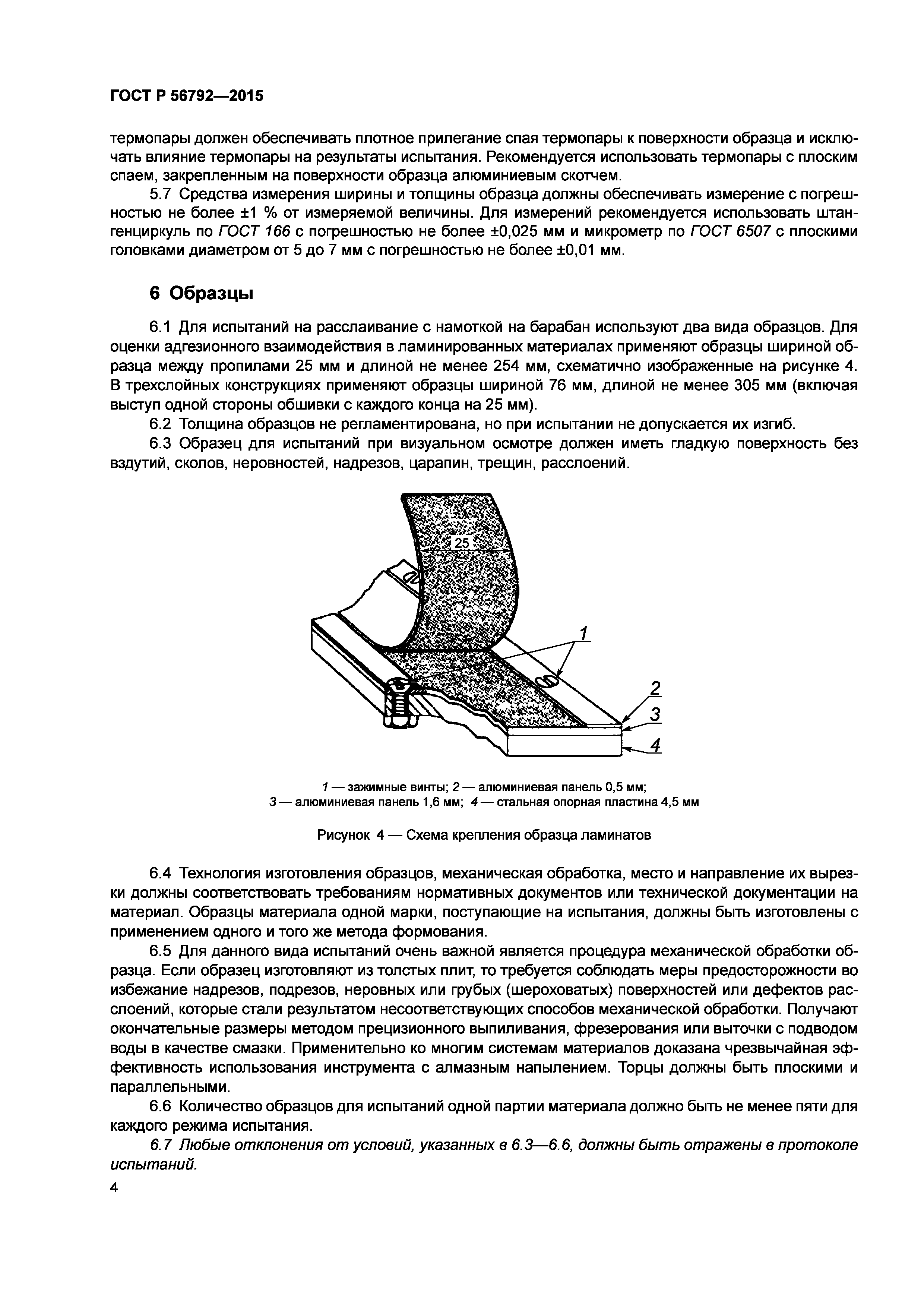 ГОСТ Р 56792—2015

термопары должен обеспечивать плотное прилегание спая термопары к поверхности образца и исключать влияние термопары на результаты испытания. Рекомендуется использовать термопары с плоским спаем, закрепленным на поверхности образца алюминиевым скотчем.

5.7 Средства измерения ширины и толщины образца должны обеспечивать измерение с погрешностью не более ±1 % от измеряемой величины. Для измерений рекомендуется использовать штангенциркуль по ГОСТ 166 с погрешностью не более ±0,025 мм и микрометр по ГОСТ 6507 с плоскими головками диаметром от 5 до 7 мм с погрешностью не более ±0,01 мм.

6 Образцы

6.1 Для испытаний на расслаивание с намоткой на барабан используют два вида образцов. Для оценки адгезионного взаимодействия в ламинированных материалах применяют образцы шириной образца между пропилами 25 мм и длиной не менее 254 мм, схематично изображенные на рисунке 4. В трехслойных конструкциях применяют образцы шириной 76 мм, длиной не менее 305 мм (включая выступ одной стороны обшивки с каждого конца на 25 мм).

6.2 Толщина образцов не регламентирована, но при испытании не допускается их изгиб.

6.3 Образец для испытаний при визуальном осмотре должен иметь гладкую поверхность без вздутий, сколов, неровностей, надрезов, царапин, трещин, расслоений.

25

1

2

3

4

1 — зажимные винты; 2 — алюминиевая панель 0,5 мм;
3 — алюминиевая панель 1,6 мм; 4 — стальная опорная пластина 4,5 мм

Рисунок 4 — Схема крепления образца ламинатов

6.4 Технология изготовления образцов, механическая обработка, место и направление их вырезки должны соответствовать требованиям нормативных документов или технической документации на материал. Образцы материала одной марки, поступающие на испытания, должны быть изготовлены с применением одного и того же метода формования.

6.5 Для данного вида испытаний очень важной является процедура механической обработки образца. Если образец изготовляют из толстых плит, то требуется соблюдать меры предосторожности во избежание надрезов, подрезов, неровных или грубых (шероховатых) поверхностей или дефектов расслоений, которые стали результатом несоответствующих способов механической обработки. Получают окончательные размеры методом прецизионного выпиливания, фрезерования или выточки с подводом воды в качестве смазки. Применительно ко многим системам материалов доказана чрезвычайная эффективность использования инструмента с алмазным напылением. Торцы должны быть плоскими и параллельными.

6.6 Количество образцов для испытаний одной партии материала должно быть не менее пяти для каждого режима испытания.

6.7 Любые отклонения от условий, указанных в 6.3—6.6, должны быть отражены в протоколе испытаний.

4